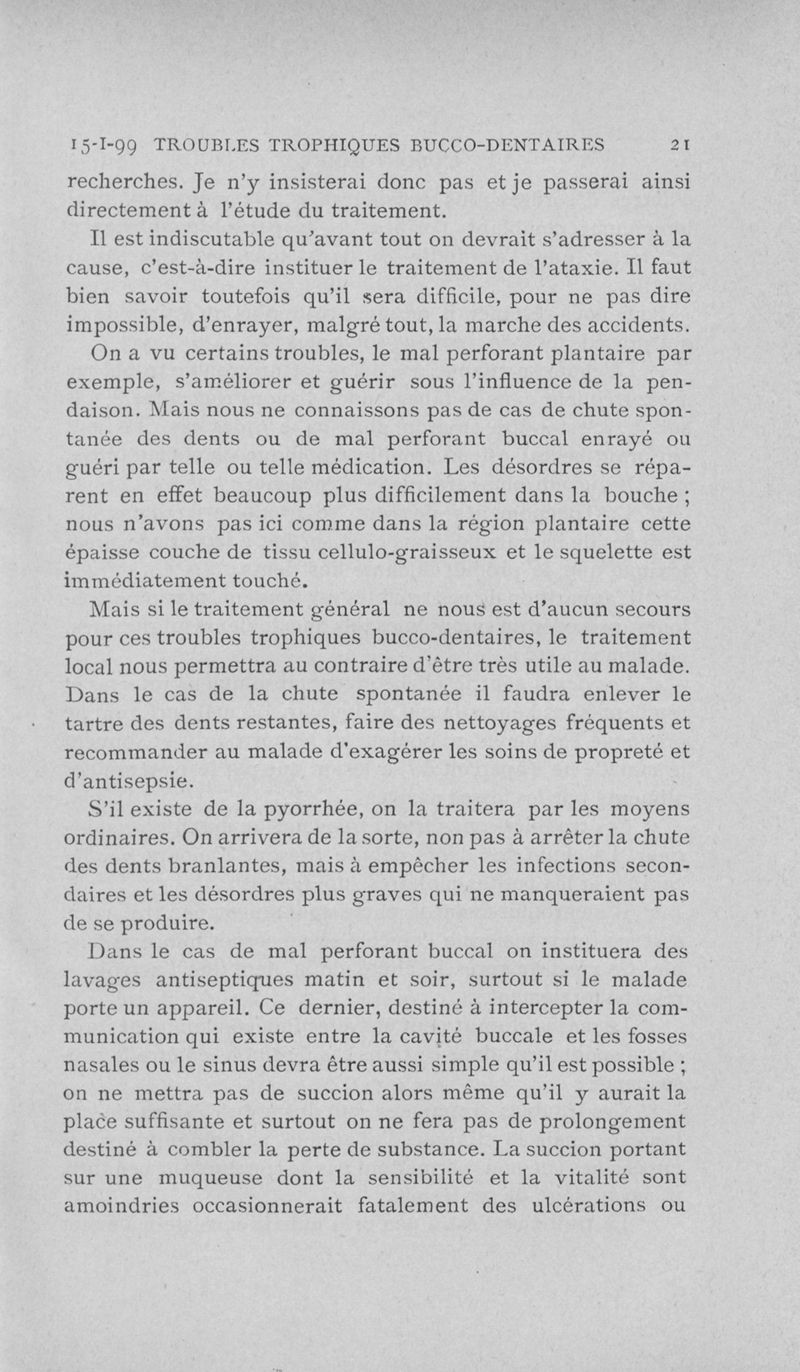 15-I-99 TROUBLES TROPHIQUES BUCCO-DENTAIRES 21

recherches. Je n'y insisterai donc pas et je passerai ainsi directement à l'étude du traitement.

Il est indiscutable qu'avant tout on devrait s'adresser à la cause, c'est-à-dire instituer le traitement de l'ataxie. Il faut bien savoir toutefois qu'il sera difficile, pour ne pas dire impossible, d'enrayer, malgré tout, la marche des accidents.

On a vu certains troubles, le mal perforant plantaire par exemple, s'améliorer et guérir sous l'influence de la pendaison. Mais nous ne connaissons pas de cas de chute spontanée des dents ou de mal perforant buccal enrayé ou guéri par telle ou telle médication. Les désordres se réparent en effet beaucoup plus difficilement dans la bouche ; nous n'avons pas ici comme dans la région plantaire cette épaisse couche de tissu cellulo-graisseux et le squelette est immédiatement touché.

Mais si le traitement général ne nous est d'aucun secours pour ces troubles trophiques bucco-dentaires, le traitement local nous permettra au contraire d'être très utile au malade. Dans le cas de la chute spontanée il faudra enlever le tartre des dents restantes, faire des nettoyages fréquents et recommander au malade d'exagérer les soins de propreté et d'antisepsie.

S'il existe de la pyorrhée, on la traitera par les moyens ordinaires. On arrivera de la sorte, non pas à arrêter la chute des dents branlantes, mais à empêcher les infections secondaires et les désordres plus graves qui ne manqueraient pas de se produire.

Dans le cas de mal perforant buccal on instituera des lavages antiseptiques matin et soir, surtout si le malade porte un appareil. Ce dernier, destiné à intercepter la communication qui existe entre la cavité buccale et les fosses nasales ou le sinus devra être aussi simple qu'il est possible ; on ne mettra pas de succion alors même qu'il y aurait la place suffisante et surtout on ne fera pas de prolongement destiné à combler la perte de substance. La succion portant sur une muqueuse dont la sensibilité et la vitalité sont amoindries occasionnerait fatalement des ulcérations ou